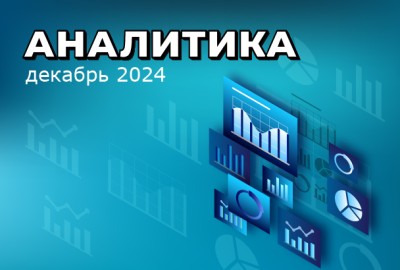 АНАЛИТИКА
декабрь 2024